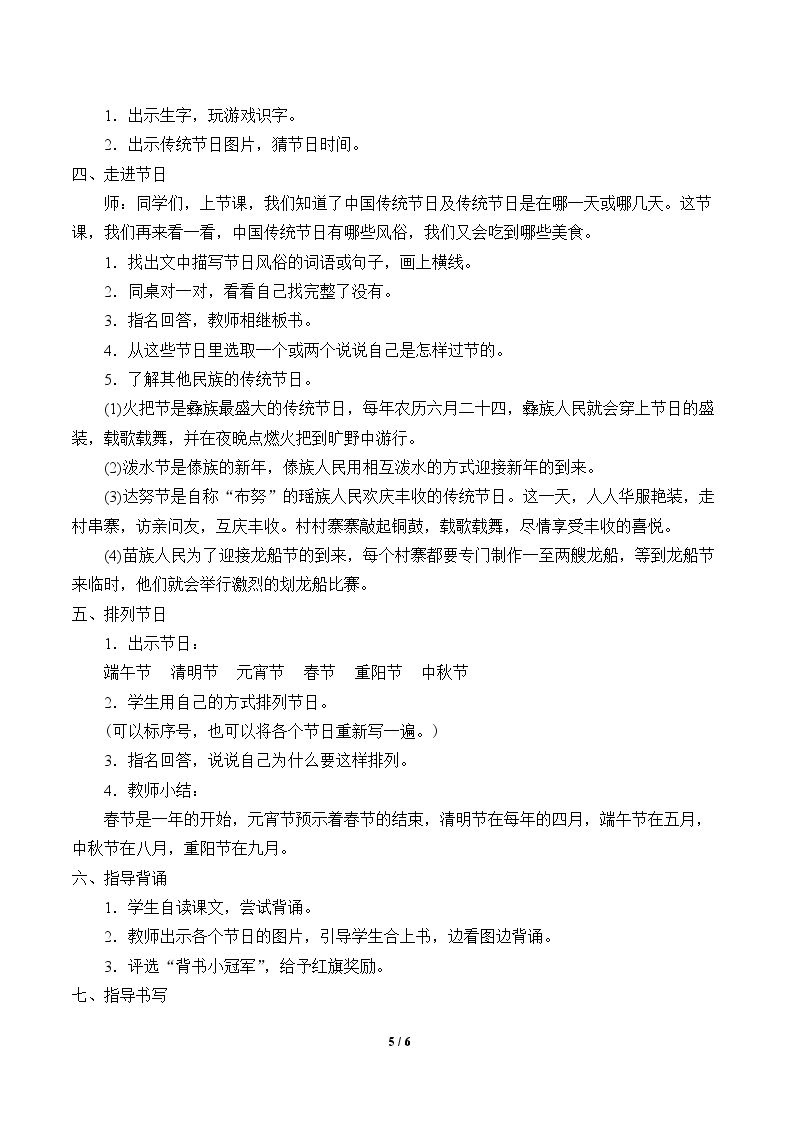 1.出示生字，玩游戏识字。

2.出示传统节日图片，猜节日时间。

四、走进节日

师：同学们，上节课，我们知道了中国传统节日及传统节日是在哪一天或哪几天。这节课，我们再来看一看，中国传统节日有哪些风俗，我们又会吃到哪些美食。

1.找出文中描写节日风俗的词语或句子，画上横线。

2.同桌对一对，看看自己找完整了没有。

3.指名回答，教师相继板书。

4.从这些节日里选取一个或两个说说自己是怎样过节的。

5.了解其他民族的传统节日。

(1)火把节是彝族最盛大的传统节日，每年农历六月二十四，彝族人民就会穿上节日的盛装，载歌载舞，并在夜晚点燃火把到旷野中游行。

(2)泼水节是傣族的新年，傣族人民用相互泼水的方式迎接新年的到来。

(3)达努节是自称“布努”的瑶族人民欢庆丰收的传统节日。这一天，人人华服艳装，走村串寨，访亲问友，互庆丰收。村村寨寨敲起铜鼓，载歌载舞，尽情享受丰收的喜悦。

(4)苗族人民为了迎接龙船节的到来，每个村寨都要专门制作一至两艘龙船，等到龙船节来临时，他们就会举行激烈的划龙船比赛。

五、排列节日

1.出示节日：

端午节 清明节 元宵节 春节 重阳节 中秋节

2.学生用自己的方式排列节日。

(可以标序号，也可以将各个节日重新写一遍。)

3.指名回答，说说自己为什么要这样排列。

4.教师小结：

春节是一年的开始，元宵节预示着春节的结束，清明节在每年的四月，端午节在五月，中秋节在八月，重阳节在九月。

六、指导背诵

1.学生自读课文，尝试背诵。

2.教师出示各个节日的图片，引导学生合上书，边看图边背诵。

3.评选“背书小冠军”，给予红旗奖励。

七、指导书写

5 / 6